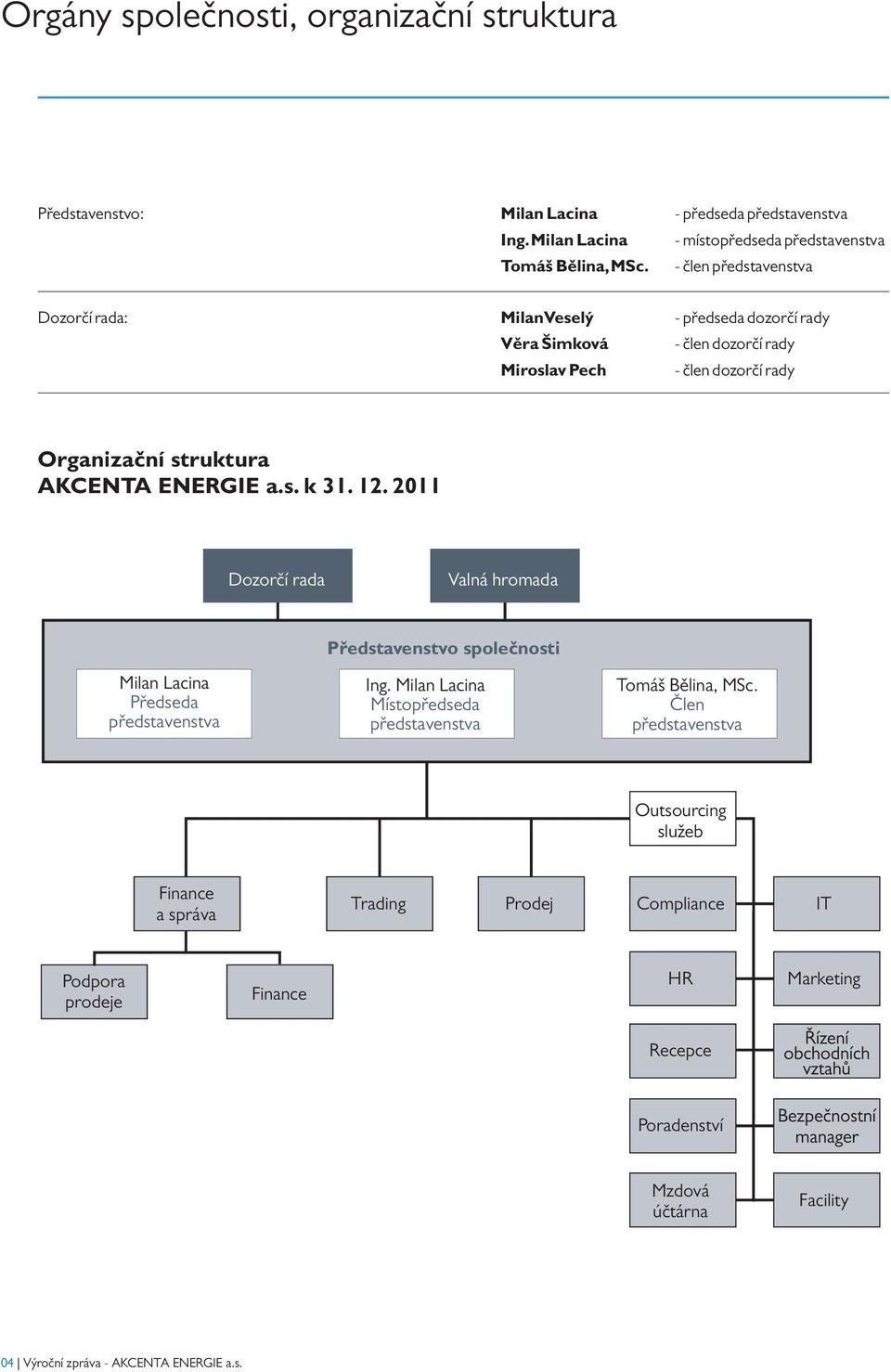 Orgány společnosti, organizační struktura

Představenstvo:

Milan Lacina - předseda představenstva
Ing. Milan Lacina - místopředseda představenstva
Tomáš Bělina, MSc. - člen představenstva

Dozorčí rada:

Milan Veselý - předseda dozorčí rady
Věra Šimková - člen dozorčí rady
Miroslav Pech - člen dozorčí rady

Organizační struktura
AKCENTA ENERGIE a.s. k 31. 12. 2011

Dozorčí rada

Valná hromada

Představenstvo společnosti

Milan Lacina
Předseda představenstva

Ing. Milan Lacina
Místopředseda představenstva

Tomáš Bělina, MSc.
Člen představenstva

Outsourcing služeb

Finance a správa

Trading

Prodej

Compliance

IT

Podpora prodeje

Finance

HR

Marketing

Recepce

Řízení obchodních vztahů

Poradenství

Bezpečnostní manager

Mzdová účtárna

Facility

04 | Výroční zpráva - AKCENTA ENERGIE a.s.